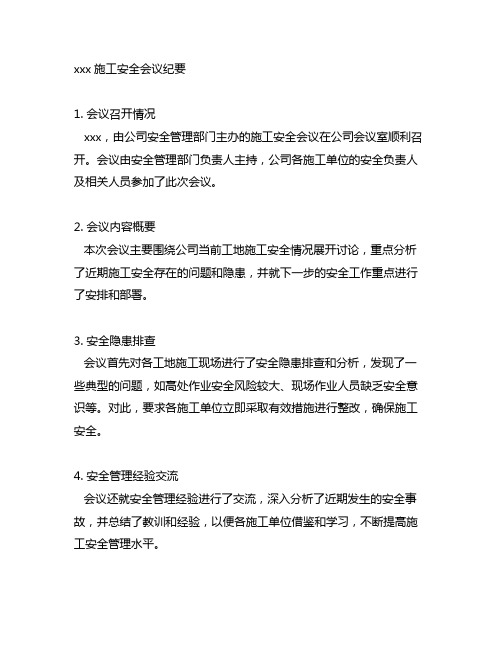 xxx 施工安全会议纪要

1. 会议召开情况

xxx，由公司安全管理部门主办的施工安全会议在公司会议室顺利召开。会议由安全管理部门负责人主持，公司各施工单位的安全负责人及相关人员参加了此次会议。

2. 会议内容概要

本次会议主要围绕公司当前工地施工安全情况展开讨论，重点分析了近期施工安全存在的问题和隐患，并就下一步的安全工作重点进行了安排和部署。

3. 安全隐患排查

会议首先对各工地施工现场进行了安全隐患排查和分析，发现了一些典型的问题，如高处作业安全风险较大、现场作业人员缺乏安全意识等。对此，要求各施工单位立即采取有效措施进行整改，确保施工安全。

4. 安全管理经验交流

会议还就安全管理经验进行了交流，深入分析了近期发生的安全事故，并总结了教训和经验，以便各施工单位借鉴和学习，不断提高施工安全管理水平。